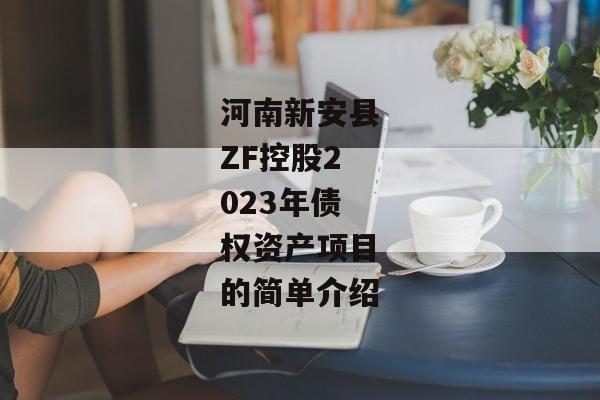 河南新安县ZF控股2023年债权资产项目的简单介绍